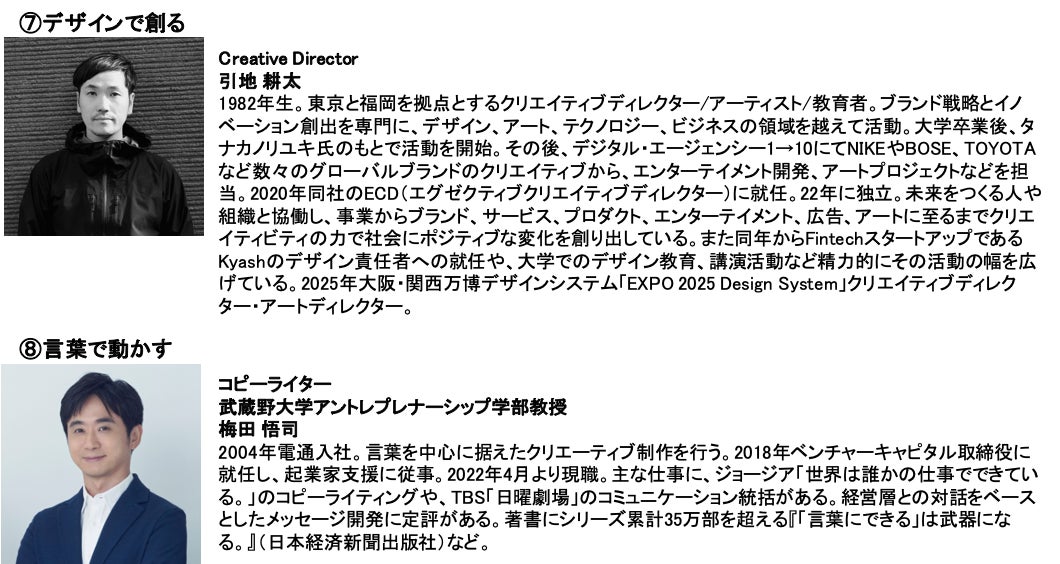 ⑦デザインで創る

Creative Director
引地 耕太
1982年生。東京と福岡を拠点とするクリエイティブディレクター/アーティスト/教育者。ブランド戦略とイノベーション創出を専門に、デザイン、アート、テクノロジー、ビジネスの領域を越えて活動。大学卒業後、タナカノリユキ氏のもとで活動を開始。その後、デジタル・エージェンシー1→10にてNIKEやBOSE、TOYOTAなど数々のグローバルブランドのクリエイティブから、エンターテイメント開発、アートプロジェクトなどを担当。2020年同社のECD(エグゼクティブクリエイティブディレクター)に就任。22年に独立。未来をつくる人や組織と協働し、事業からブランド、サービス、プロダクト、エンターテイメント、広告、アートに至るまでクリエイティビティの力で社会にポジティブな変化を創り出している。また同年からFintechスタートアップであるKyashのデザイン責任者への就任や、大学でのデザイン教育、講演活動など精力的にその活動の幅を広げている。2025年大阪・関西万博デザインシステム「EXPO 2025 Design System」クリエイティブディレクター・アートディレクター。

⑧言葉で動かす

コピーライター
武蔵野大学アントレプレナーシップ学部教授
梅田 悟司
2004年電通入社。言葉を中心に据えたクリエーティブ制作を行う。2018年ベンチャーキャピタル取締役に就任し、起業家支援に従事。2022年4月より現職。主な仕事に、ジョージア「世界は誰かの仕事でできている。」のコピーライティングや、TBS「日曜劇場」のコミュニケーション統括がある。経営層との対話をベースとしたメッセージ開発に定評がある。著書にシリーズ累計35万部を超える『「言葉にできる」は武器になる。』(日本経済新聞出版社)など。